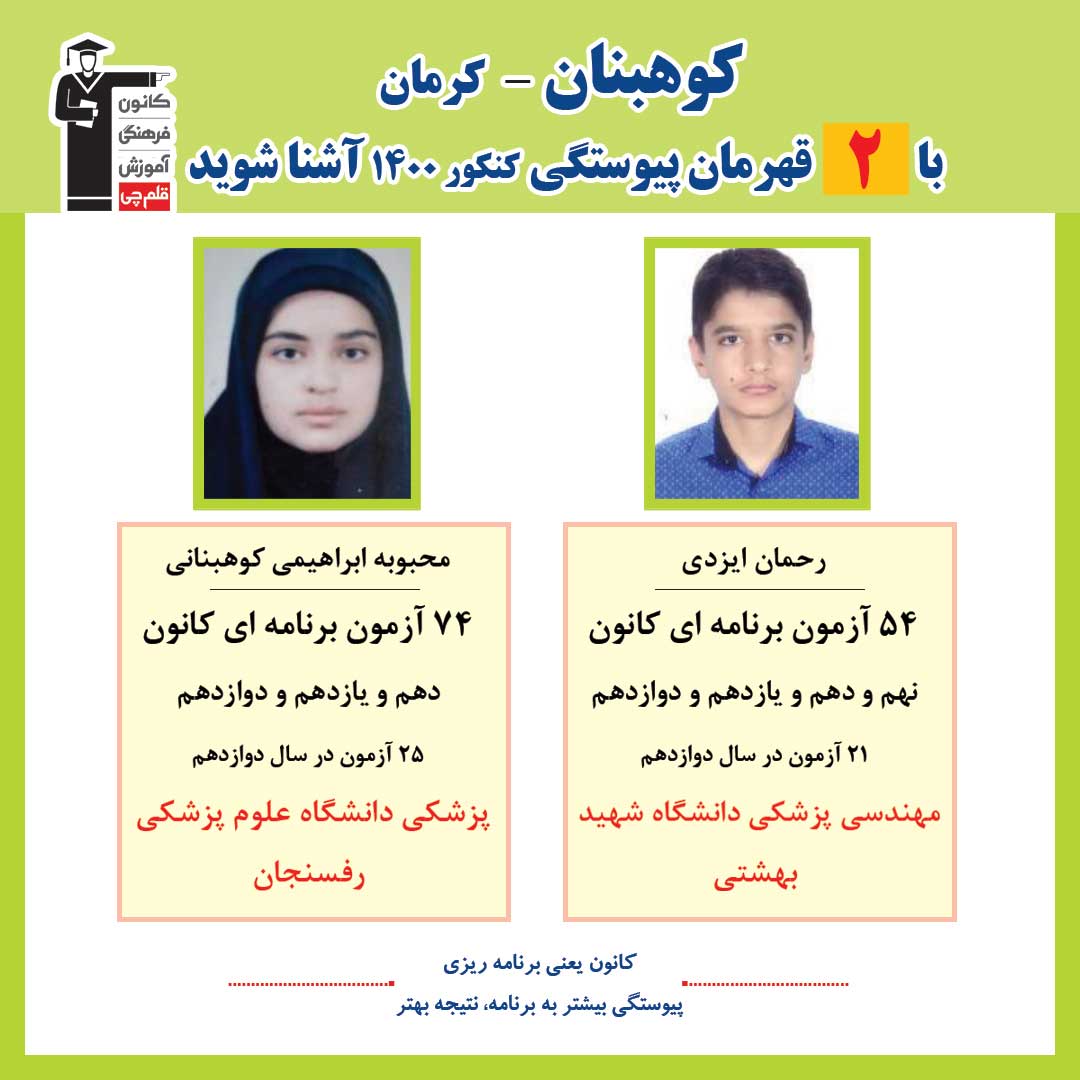 کانون فرهنگی آموزش قلم چی

کوهبنان - کرمان

با ۲ قهرمان پیوستگی کنکور ۱۴۰۰ آشنا شوید

رحمان ایزدی

۵۴ آزمون برنامه ای کانون

نهم و دهم و یازدهم و دوازدهم

۲۱ آزمون در سال دوازدهم

مهندسی پزشکی دانشگاه شهید بهشتی

محبوبه ابراهیمی کوهبنانی

۷۴ آزمون برنامه ای کانون

دهم و یازدهم و دوازدهم

۲۵ آزمون در سال دوازدهم

پزشکی دانشگاه علوم پزشکی رفسنجان

کانون یعنی برنامه ریزی

پیوستگی بیشتر به برنامه، نتیجه بهتر